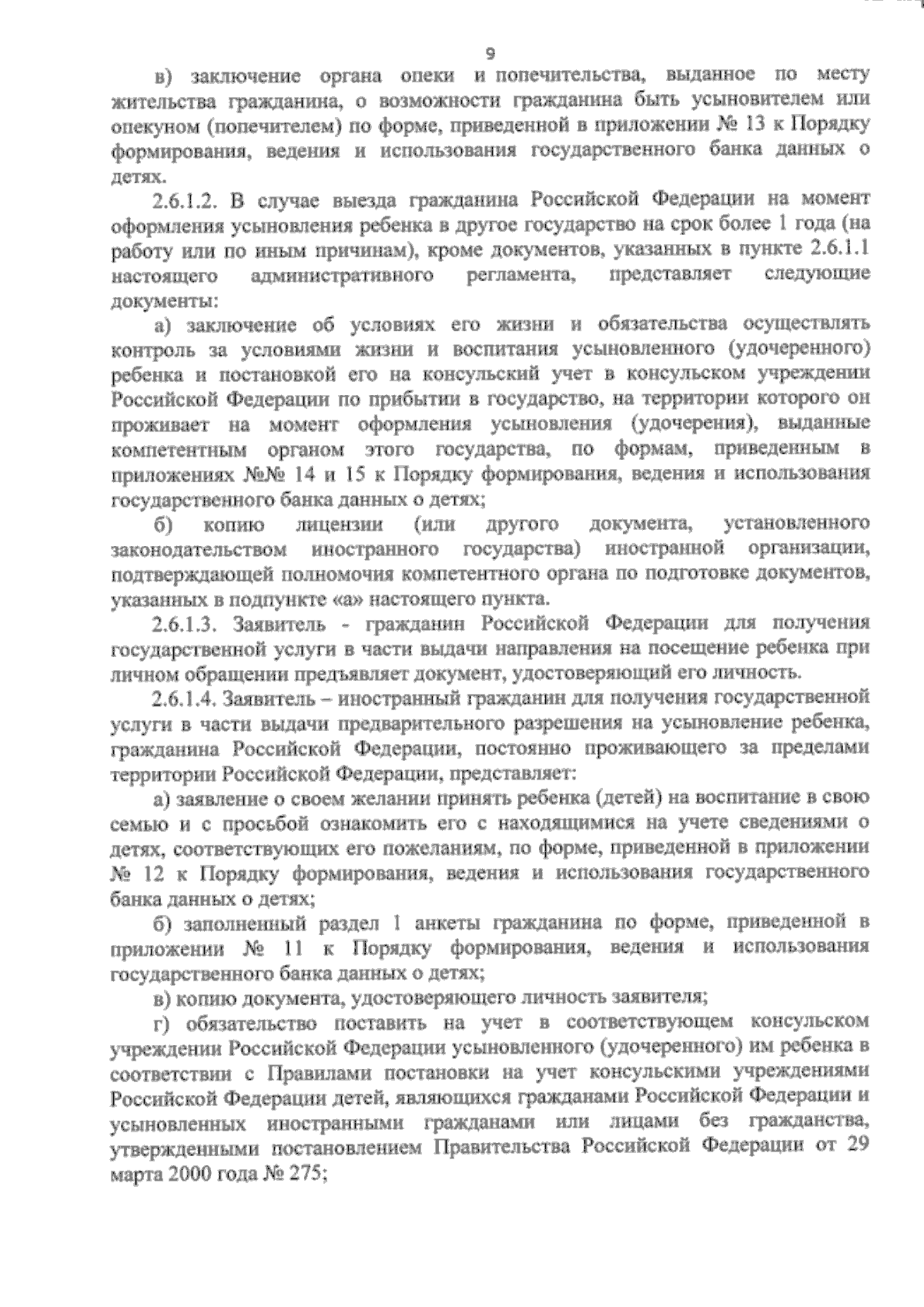 9

в) заключение органа опеки и попечительства, выданное по месту жительства гражданина, о возможности гражданина быть усыновителем или опекуном (попечителем) по форме, приведенной в приложении № 13 к Порядку формирования, ведения и использования государственного банка данных о детях.

2.6.1.2. В случае выезда гражданина Российской Федерации на момент оформления усыновления ребенка в другое государство на срок более 1 года (на работу или по иным причинам), кроме документов, указанных в пункте 2.6.1.1 настоящего административного регламента, представляет следующие документы:

а) заключение об условиях его жизни и обязательства осуществлять контроль за условиями жизни и воспитания усыновленного (удочеренного) ребенка и постановкой его на консульский учет в консульском учреждении Российской Федерации по прибытии в государство, на территории которого он проживает на момент оформления усыновления (удочерения), выданные компетентным органом этого государства, по формам, приведенным в приложениях №№ 14 и 15 к Порядку формирования, ведения и использования государственного банка данных о детях;

б) копию лицензии (или другого документа, установленного законодательством иностранного государства) иностранной организации, подтверждающей полномочия компетентного органа по подготовке документов, указанных в подпункте «а» настоящего пункта.

2.6.1.3. Заявитель - гражданин Российской Федерации для получения государственной услуги в части выдачи направления на посещение ребенка при личном обращении предъявляет документ, удостоверяющий его личность.

2.6.1.4. Заявитель – иностранный гражданин для получения государственной услуги в части выдачи предварительного разрешения на усыновление ребенка, гражданина Российской Федерации, постоянно проживающего за пределами территории Российской Федерации, представляет:

а) заявление о своем желании принять ребенка (детей) на воспитание в свою семью и с просьбой ознакомить его с находящимися на учете сведениями о детях, соответствующих его пожеланиям, по форме, приведенной в приложении № 12 к Порядку формирования, ведения и использования государственного банка данных о детях;

б) заполненный раздел 1 анкеты гражданина по форме, приведенной в приложении № 11 к Порядку формирования, ведения и использования государственного банка данных о детях;

в) копию документа, удостоверяющего личность заявителя;

г) обязательство поставить на учет в соответствующем консульском учреждении Российской Федерации усыновленного (удочеренного) им ребенка в соответствии с Правилами постановки на учет консульскими учреждениями Российской Федерации детей, являющихся гражданами Российской Федерации и усыновленных иностранными гражданами или лицами без гражданства, утвержденными постановлением Правительства Российской Федерации от 29 марта 2000 года № 275;